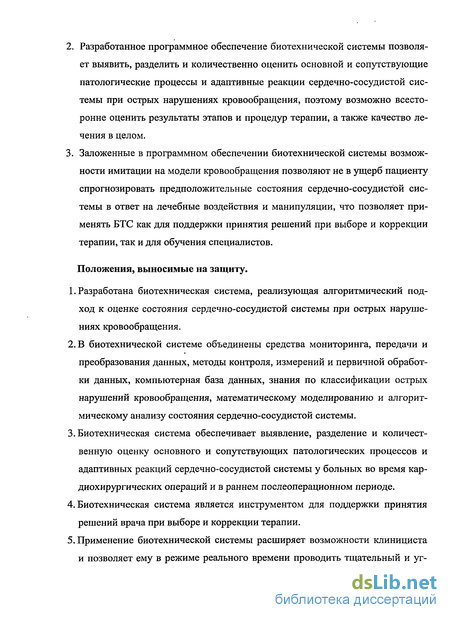 2. Разработанное программное обеспечение биотехнической системы позволяет выявить, разделить и количественно оценить основной и сопутствующие патологические процессы и адаптивные реакции сердечно-сосудистой системы при острых нарушениях кровообращения, поэтому возможно всесторонне оценить результаты этапов и процедур терапии, а также качество лечения в целом.

3. Заложенные в программном обеспечении биотехнической системы возможности имитации на модели кровообращения позволяют не в ущерб пациенту спрогнозировать предположительные состояния сердечно-сосудистой системы в ответ на лечебные воздействия и манипуляции, что позволяет применять БТС как для поддержки принятия решений при выборе и коррекции терапии, так и для обучения специалистов.

Положения, выносимые на защиту.

1. Разработана биотехническая система, реализующая алгоритмический подход к оценке состояния сердечно-сосудистой системы при острых нарушениях кровообращения.

2. В биотехнической системе объединены средства мониторинга, передачи и преобразования данных, методы контроля, измерений и первичной обработки данных, компьютерная база данных, знания по классификации острых нарушений кровообращения, математическому моделированию и алгоритмическому анализу состояния сердечно-сосудистой системы.

3. Биотехническая система обеспечивает выявление, разделение и количественную оценку основного и сопутствующих патологических процессов и адаптивных реакций сердечно-сосудистой системы у больных во время кардиохирургических операций и в раннем послеоперационном периоде.

4. Биотехническая система является инструментом для поддержки принятия решений врача при выборе и коррекции терапии.

5. Применение биотехнической системы расширяет возможности клинициста и позволяет ему в режиме реального времени проводить тщательный и уг-

dsLib.net
библиотека диссертаций